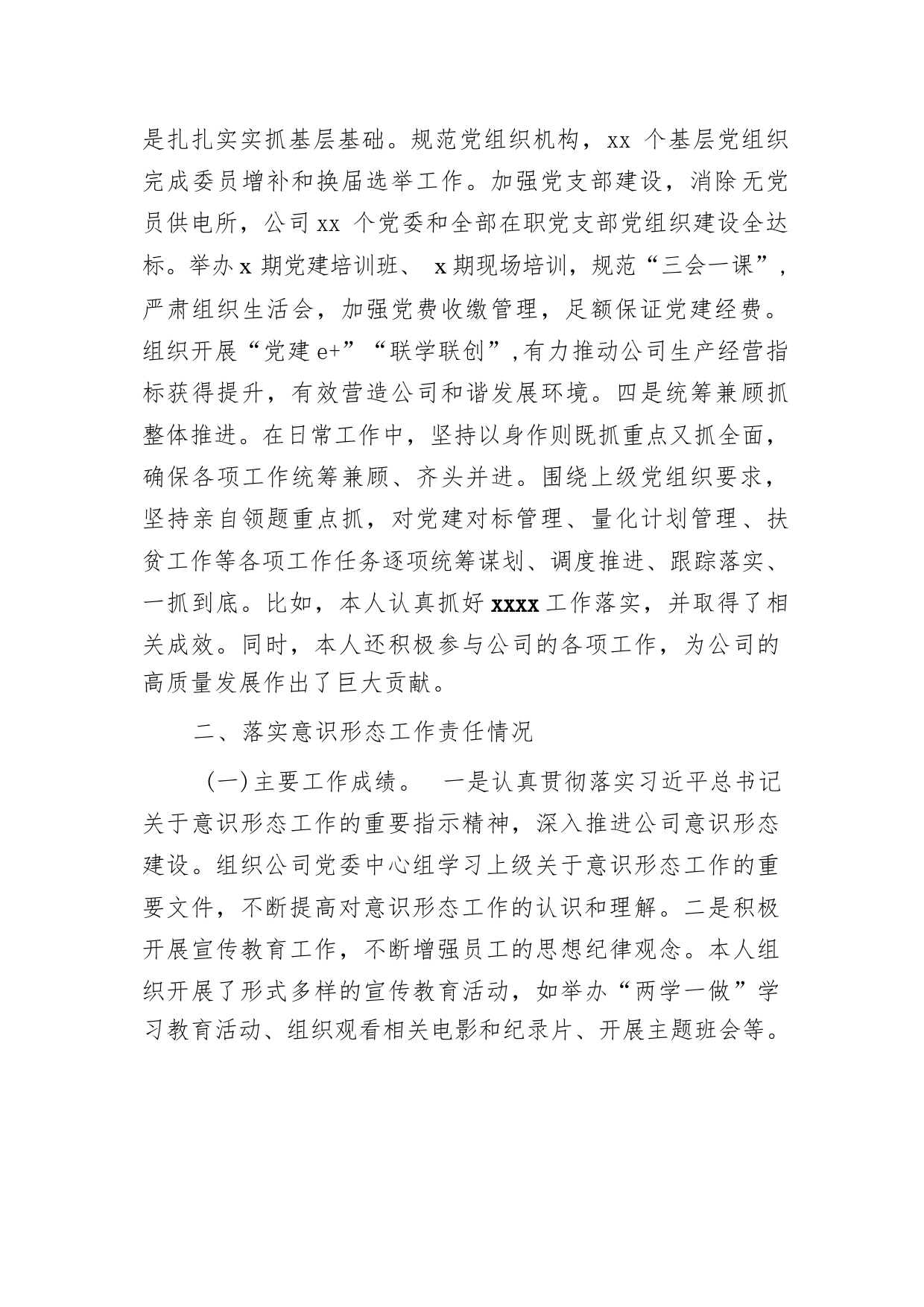 是扎扎实实抓基层基础。规范党组织机构，xx 个基层党组织完成委员增补和换届选举工作。加强党支部建设，消除无党员供电所，公司 xx 个党委和全部在职党支部党组织建设全达标。举办 x 期党建培训班、 x 期现场培训，规范“三会一课”，严肃组织生活会，加强党费收缴管理，足额保证党建经费。组织开展“党建 e+”“联学联创”，有力推动公司生产经营指标获得提升，有效营造公司和谐发展环境。四是统筹兼顾抓整体推进。在日常工作中，坚持以身作则既抓重点又抓全面，确保各项工作统筹兼顾、齐头并进。围绕上级党组织要求，坚持亲自领题重点抓，对党建对标管理、量化计划管理、扶贫工作等各项工作任务逐项统筹谋划、调度推进、跟踪落实、一抓到底。比如，本人认真抓好 xxxx 工作落实，并取得了相关成效。同时，本人还积极参与公司的各项工作，为公司的高质量发展作出了巨大贡献。

二、落实意识形态工作责任情况

（一）主要工作成绩。 一是认真贯彻落实习近平总书记关于意识形态工作的重要指示精神，深入推进公司意识形态建设。组织公司党委中心组学习上级关于意识形态工作的重要文件，不断提高对意识形态工作的认识和理解。二是积极开展宣传教育工作，不断增强员工的思想纪律观念。本人组织开展了形式多样的宣传教育活动，如举办“两学一做”学习教育活动、组织观看相关电影和纪录片、开展主题班会等。